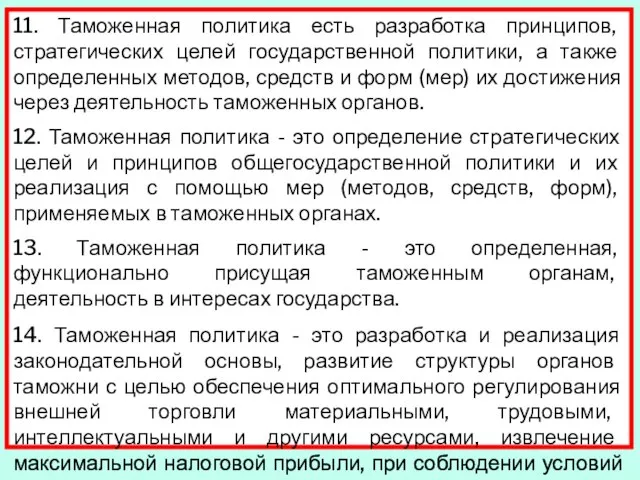 11. Таможенная политика есть разработка принципов, стратегических целей государственной политики, а также определенных методов, средств и форм (мер) их достижения через деятельность таможенных органов.

12. Таможенная политика - это определение стратегических целей и принципов общегосударственной политики и их реализация с помощью мер (методов, средств, форм), применяемых в таможенных органах.

13. Таможенная политика - это определенная, функционально присущая таможенным органам, деятельность в интересах государства.

14. Таможенная политика - это разработка и реализация законодательной основы, развитие структуры органов таможни с целью обеспечения оптимального регулирования внешней торговли материальными, трудовыми, интеллектуальными и другими ресурсами, извлечение максимальной налоговой прибыли, при соблюдении условий